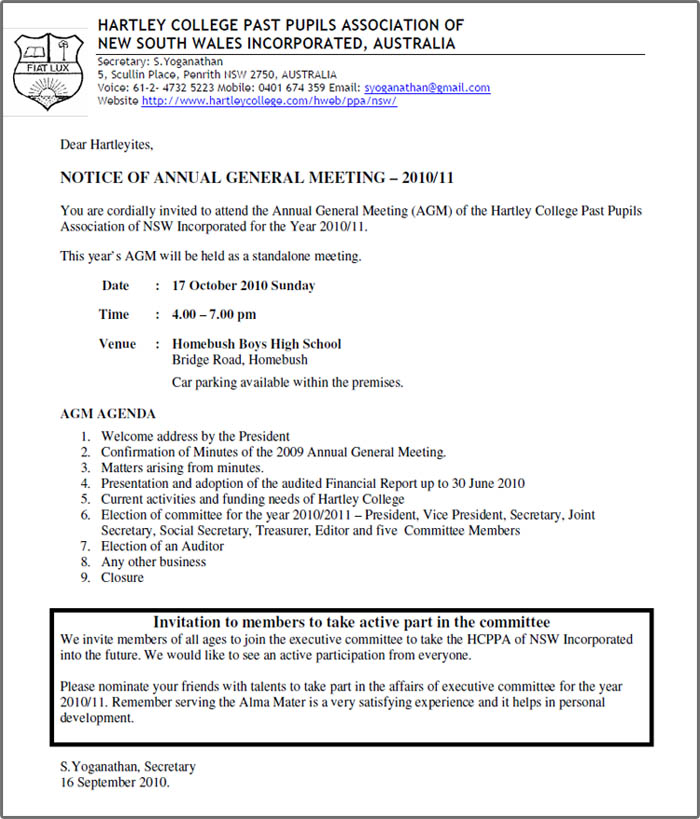 FIAT LUX

HARTLEY COLLEGE PAST PUPILS ASSOCIATION OF NEW SOUTH WALES INCORPORATED, AUSTRALIA

Secretary: S.Yoganathan
5, Scullin Place, Penrith NSW 2750, AUSTRALIA
Voice: 61-2- 4732 5223 Mobile: 0401 674 359 Email: syoganathan@gmail.com
Website http://www.hartleycollege.com/hweb/ppa/nsw/

Dear Hartleyites,

NOTICE OF ANNUAL GENERAL MEETING – 2010/11

You are cordially invited to attend the Annual General Meeting (AGM) of the Hartley College Past Pupils Association of NSW Incorporated for the Year 2010/11.

This year's AGM will be held as a standalone meeting.

Date : 17 October 2010 Sunday

Time : 4.00 – 7.00 pm

Venue : Homebush Boys High School
Bridge Road, Homebush
Car parking available within the premises.

AGM AGENDA
1. Welcome address by the President
2. Confirmation of Minutes of the 2009 Annual General Meeting.
3. Matters arising from minutes.
4. Presentation and adoption of the audited Financial Report up to 30 June 2010
5. Current activities and funding needs of Hartley College
6. Election of committee for the year 2010/2011 – President, Vice President, Secretary, Joint Secretary, Social Secretary, Treasurer, Editor and five Committee Members
7. Election of an Auditor
8. Any other business
9. Closure

Invitation to members to take active part in the committee
We invite members of all ages to join the executive committee to take the HCPPA of NSW Incorporated into the future. We would like to see an active participation from everyone.

Please nominate your friends with talents to take part in the affairs of executive committee for the year 2010/11. Remember serving the Alma Mater is a very satisfying experience and it helps in personal development.

S.Yoganathan, Secretary
16 September 2010.